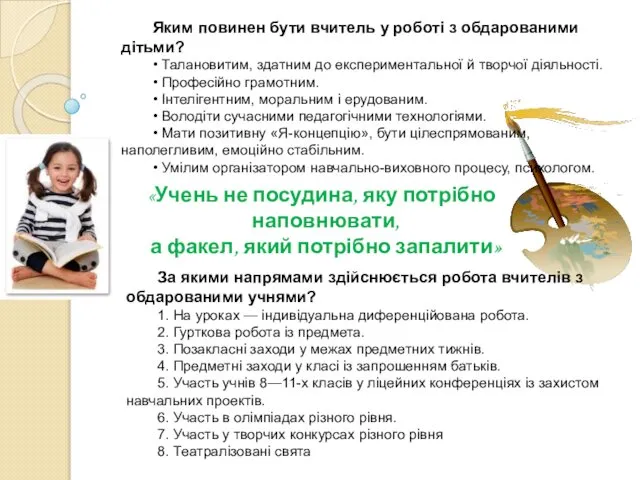 Яким повинен бути вчитель у роботі з обдарованими дітьми?

• Талановитим, здатним до експериментальної й творчої діяльності.
• Професійно грамотним.
• Інтелігентним, моральним і ерудованим.
• Володіти сучасними педагогічними технологіями.
• Мати позитивну «Я-концепцію», бути цілеспрямованим, наполегливим, емоційно стабільним.
• Умілим організатором навчально-виховного процесу, психологом.

«Учень не посудина, яку потрібно наповнювати, а факел, який потрібно запалити»

За якими напрямами здійснюється робота вчителів з обдарованими учнями?

1. На уроках — індивідуальна диференційована робота.
2. Гурткова робота із предмета.
3. Позакласні заходи у межах предметних тижнів.
4. Предметні заходи у класі із запрошенням батьків.
5. Участь учнів 8—11-х класів у ліцейних конференціях із захистом навчальних проектів.
6. Участь в олімпіадах різного рівня.
7. Участь у творчих конкурсах різного рівня
8. Театралізовані свята